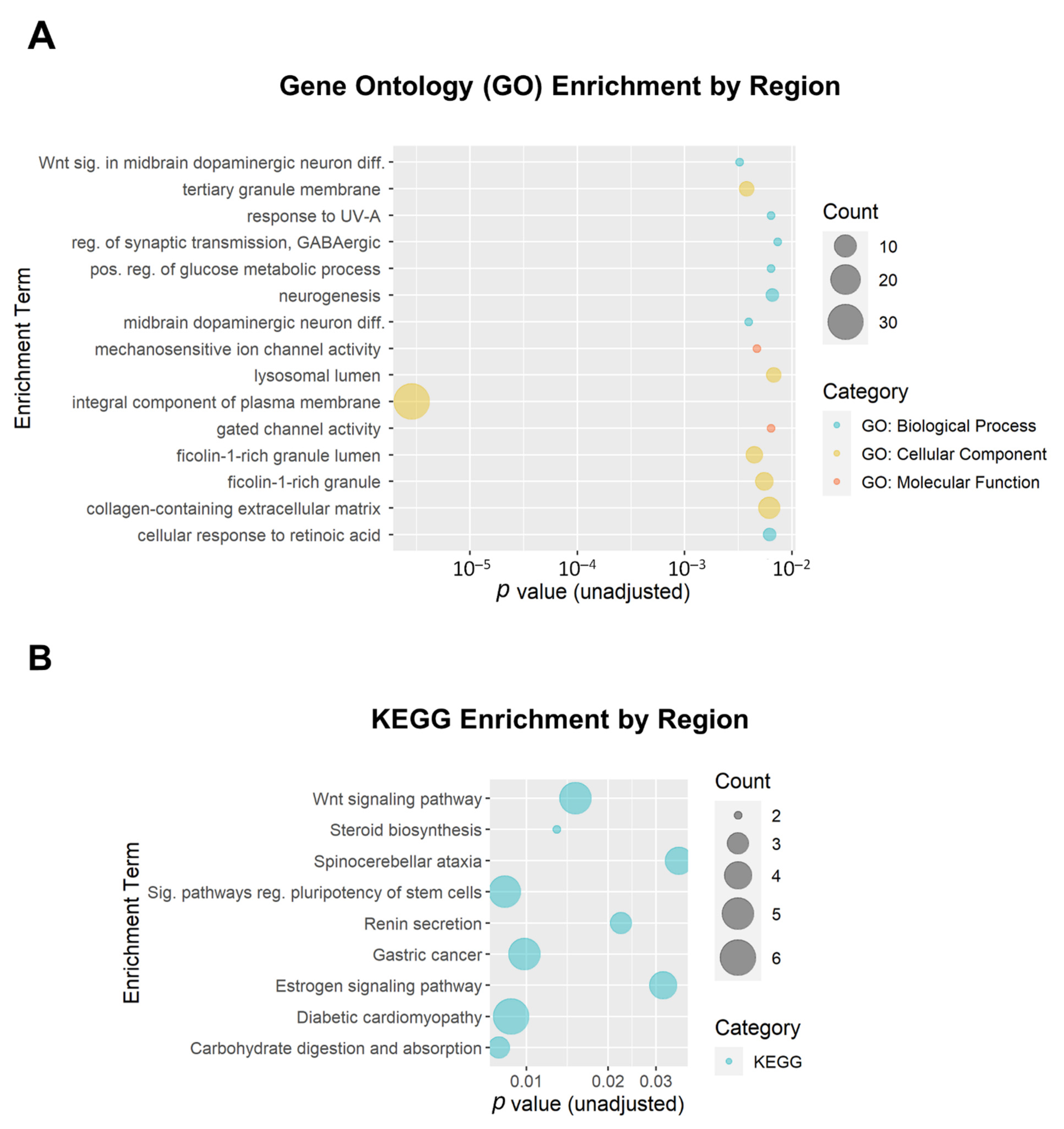 A

Gene Ontology (GO) Enrichment by Region

Enrichment Term

Wnt sig. in midbrain dopaminergic neuron diff.
tertiary granule membrane
response to UV-A
reg. of synaptic transmission, GABAergic
pos. reg. of glucose metabolic process
neurogenesis
midbrain dopaminergic neuron diff.
mechanosensitive ion channel activity
lysosomal lumen
integral component of plasma membrane
gated channel activity
ficolin-1-rich granule lumen
ficolin-1-rich granule
collagen-containing extracellular matrix
cellular response to retinoic acid

$10^{-5}$ $10^{-4}$ $10^{-3}$ $10^{-2}$
$p$ value (unadjusted)

Count
10
20
30

Category
GO: Biological Process
GO: Cellular Component
GO: Molecular Function

B

KEGG Enrichment by Region

Enrichment Term

Wnt signaling pathway
Steroid biosynthesis
Spinocerebellar ataxia
Sig. pathways reg. pluripotency of stem cells
Renin secretion
Gastric cancer
Estrogen signaling pathway
Diabetic cardiomyopathy
Carbohydrate digestion and absorption

0.01 0.02 0.03
$p$ value (unadjusted)

Count
2
3
4
5
6

Category
KEGG